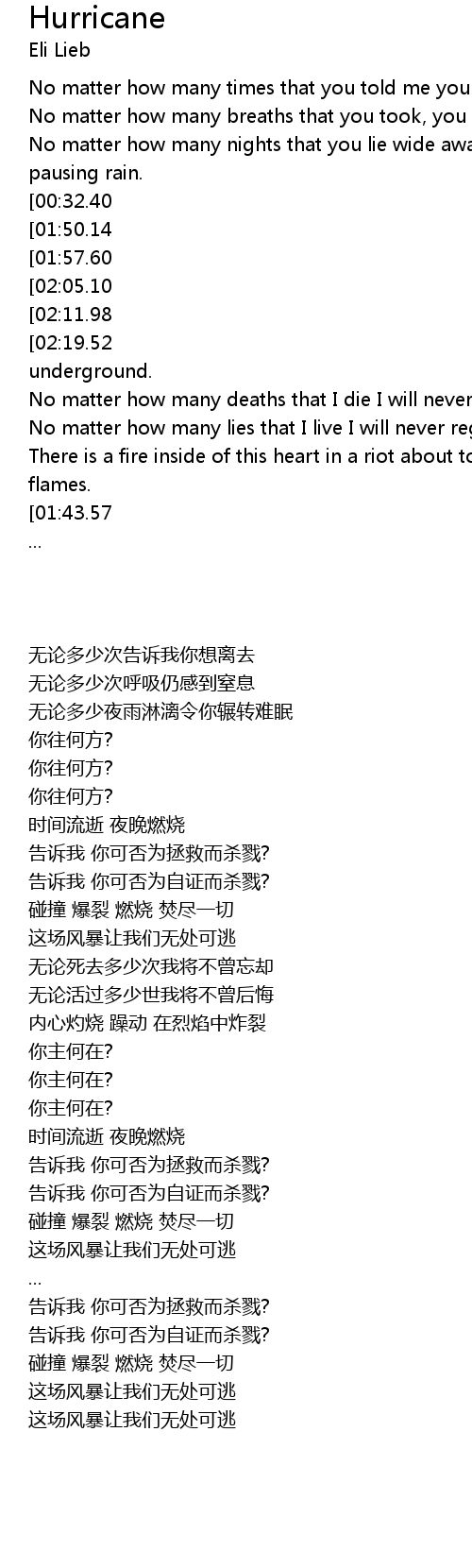 Hurricane
Eli Lieb

No matter how many times that you told me you
No matter how many breaths that you took, you
No matter how many nights that you lie wide awa
pausing rain.
[00:32.40
[01:50.14
[01:57.60
[02:05.10
[02:11.98
[02:19.52
underground.
No matter how many deaths that I die I will never
No matter how many lies that I live I will never reg
There is a fire inside of this heart in a riot about to
flames.
[01:43.57
...

无论多少次告诉我你想离去
无论多少次呼吸仍感到窒息
无论多少夜雨淋漓令你辗转难眠
你往何方?
你往何方?
你往何方?
时间流逝 夜晚燃烧
告诉我 你可否为拯救而杀戮?
告诉我 你可否为自证而杀戮?
碰撞 爆裂 燃烧 焚尽一切
这场风暴让我们无处可逃
无论死去多少次我将不曾忘却
无论活过多少世我将不曾后悔
内心灼烧 躁动 在烈焰中炸裂
你主何在?
你主何在?
你主何在?
时间流逝 夜晚燃烧
告诉我 你可否为拯救而杀戮?
告诉我 你可否为自证而杀戮?
碰撞 爆裂 燃烧 焚尽一切
这场风暴让我们无处可逃
...
告诉我 你可否为拯救而杀戮?
告诉我 你可否为自证而杀戮?
碰撞 爆裂 燃烧 焚尽一切
这场风暴让我们无处可逃
这场风暴让我们无处可逃